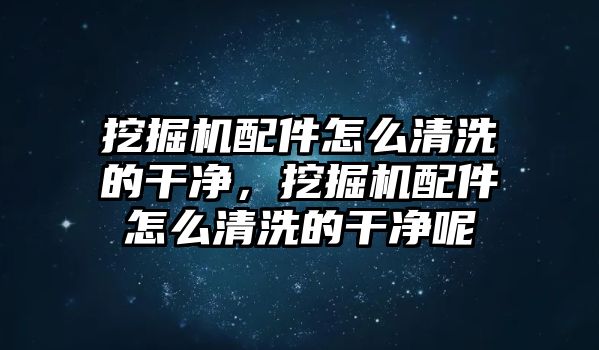 挖掘机配件怎么清洗的干净，挖掘机配件怎么清洗的干净呢